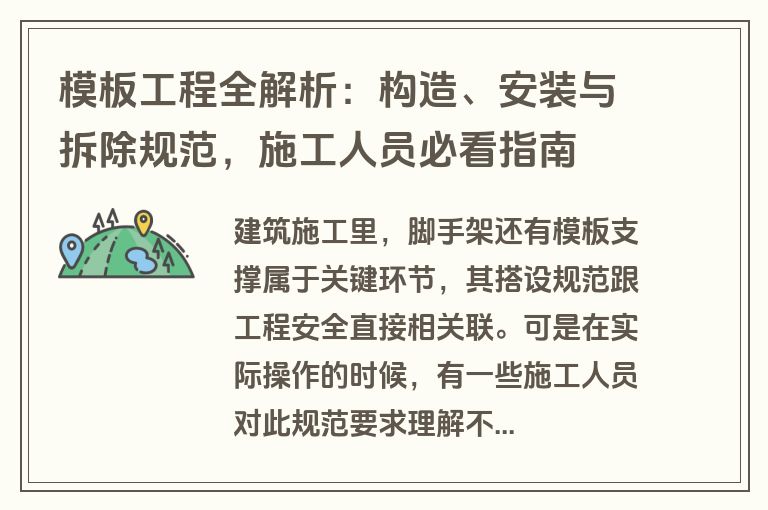 模板工程全解析：构造、安装与拆除规范，施工人员必看指南

建筑施工里，脚手架还有模板支撑属于关键环节，其搭设规范跟工程安全直接相关联。可是在实际操作的时候，有一些施工人员对此规范要求理解不...